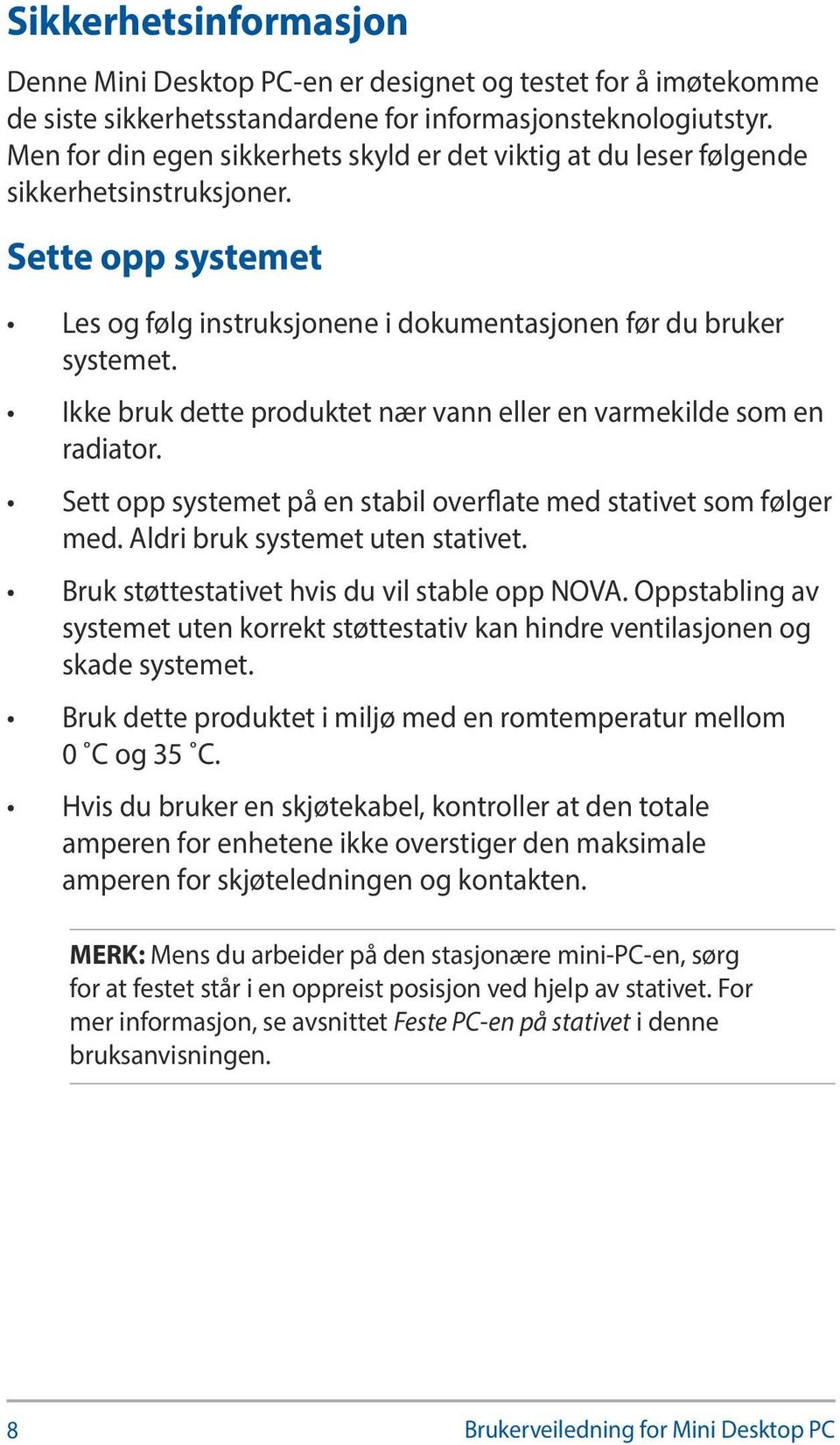 Sikkerhetsinformasjon

Denne Mini Desktop PC-en er designet og testet for å imøtekomme de siste sikkerhetsstandardene for informasjonsteknologiutstyr. Men for din egen sikkerhets skyld er det viktig at du leser følgende sikkerhetsinstruksjoner.

Sette opp systemet

• Les og følg instruksjonene i dokumentasjonen før du bruker systemet.

• Ikke bruk dette produktet nær vann eller en varmekilde som en radiator.

• Sett opp systemet på en stabil overflate med stativet som følger med. Aldri bruk systemet uten stativet.

• Bruk støttestativet hvis du vil stable opp NOVA. Oppstabling av systemet uten korrekt støttestativ kan hindre ventilasjonen og skade systemet.

• Bruk dette produktet i miljø med en romtemperatur mellom 0 ˚C og 35 ˚C.

• Hvis du bruker en skjøtekabel, kontroller at den totale amperen for enhetene ikke overstiger den maksimale amperen for skjøteledningen og kontakten.

MERK: Mens du arbeider på den stasjonære mini-PC-en, sørg for at festet står i en oppreist posisjon ved hjelp av stativet. For mer informasjon, se avsnittet Feste PC-en på stativet i denne bruksanvisningen.

8

Brukerveiledning for Mini Desktop PC